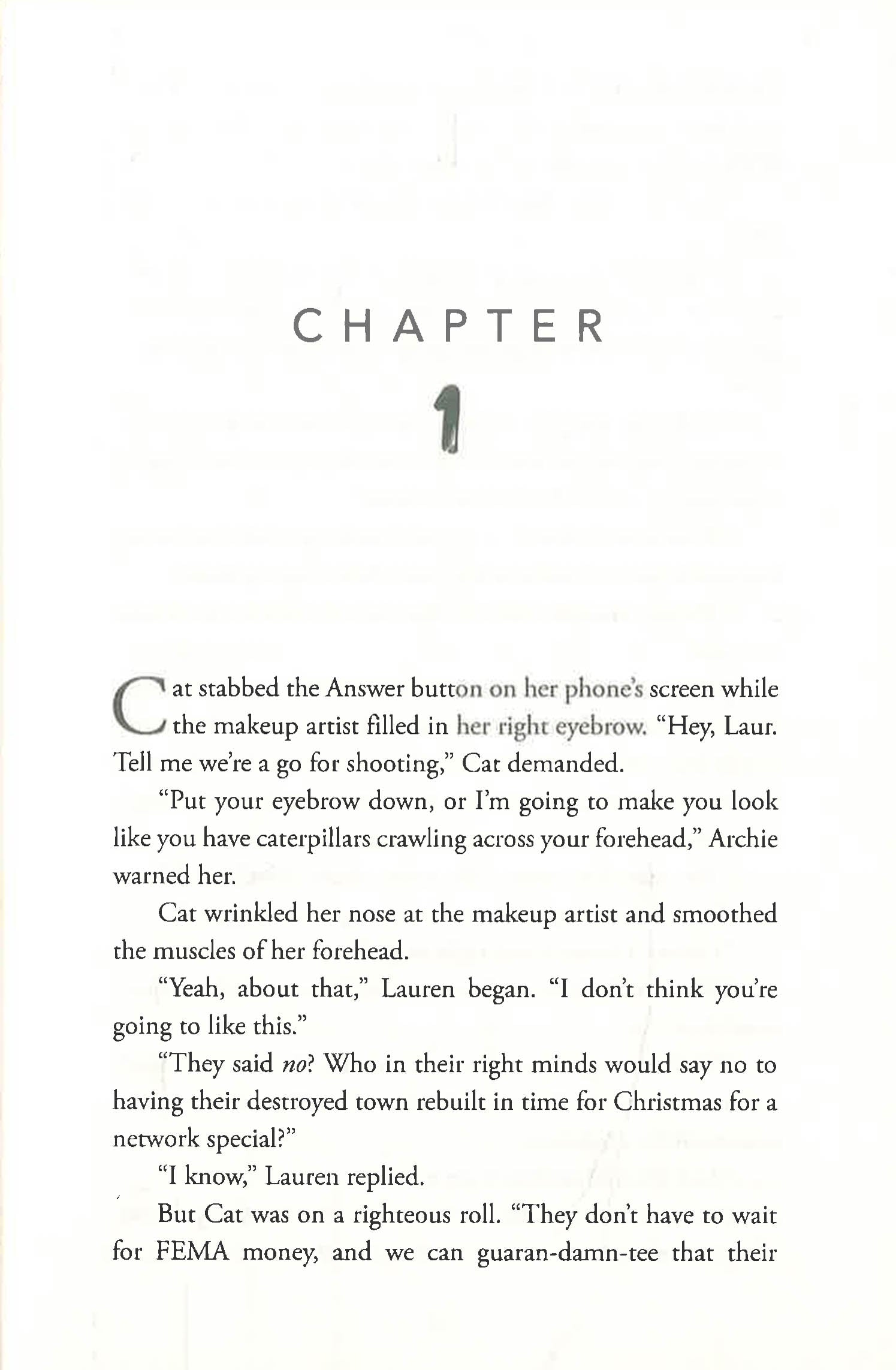 CHAPTER

1

Cat stabbed the Answer button on her phone's screen while the makeup artist filled in her right eyebrow. "Hey, Laur. Tell me we're a go for shooting," Cat demanded.

"Put your eyebrow down, or I'm going to make you look like you have caterpillars crawling across your forehead," Archie warned her.

Cat wrinkled her nose at the makeup artist and smoothed the muscles of her forehead.

"Yeah, about that," Lauren began. "I don't think you're going to like this."

"They said no? Who in their right minds would say no to having their destroyed town rebuilt in time for Christmas for a network special?"

"I know," Lauren replied.

But Cat was on a righteous roll. "They don't have to wait for FEMA money, and we can guaran-damn-tee that their